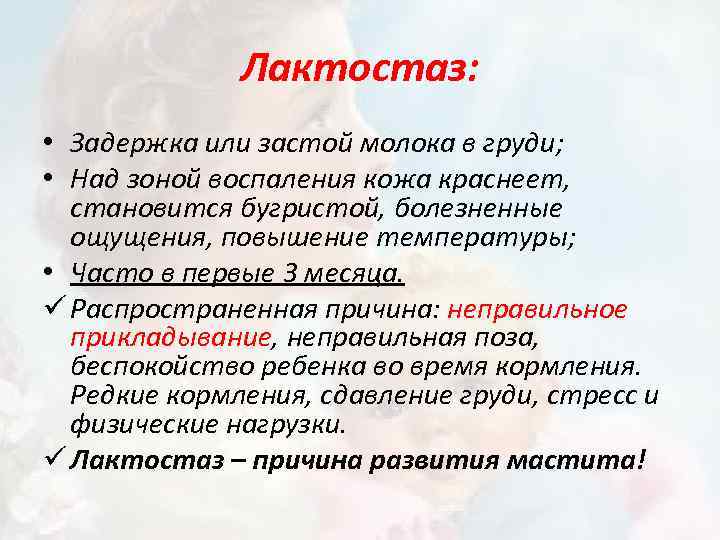 Лактостаз:

• Задержка или застой молока в груди;
• Над зоной воспаления кожа краснеет, становится бугристой, болезненные ощущения, повышение температуры;
• Часто в первые 3 месяца.
✓ Распространенная причина: неправильное прикладывание, неправильная поза, беспокойство ребенка во время кормления. Редкие кормления, сдавление груди, стресс и физические нагрузки.
✓ Лактостаз – причина развития мастита!